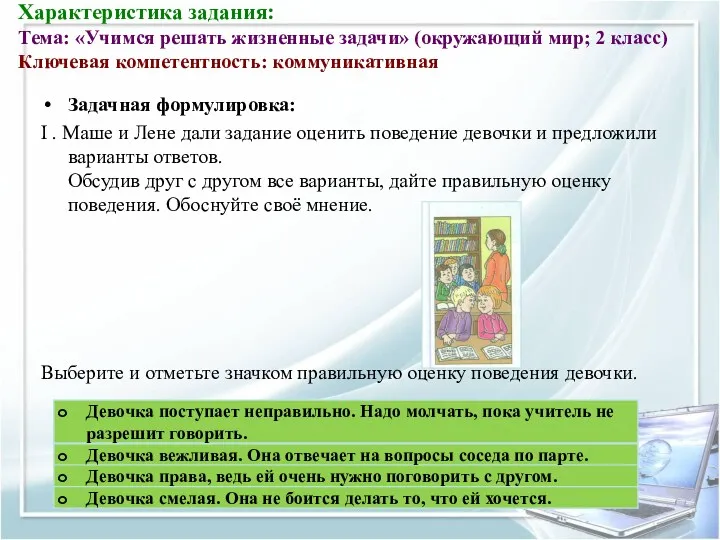 Характеристика задания:
Тема: «Учимся решать жизненные задачи» (окружающий мир; 2 класс)
Ключевая компетентность: коммуникативная

• Задачная формулировка:

I . Маше и Лене дали задание оценить поведение девочки и предложили варианты ответов.
Обсудив друг с другом все варианты, дайте правильную оценку поведения. Обоснуйте своё мнение.

Выберите и отметьте значком правильную оценку поведения девочки.

| | |
|---|---|
| o | Девочка поступает неправильно. Надо молчать, пока учитель не разрешит говорить. |
| o | Девочка вежливая. Она отвечает на вопросы соседа по парте. |
| o | Девочка права, ведь ей очень нужно поговорить с другом. |
| o | Девочка смелая. Она не боится делать то, что ей хочется. |